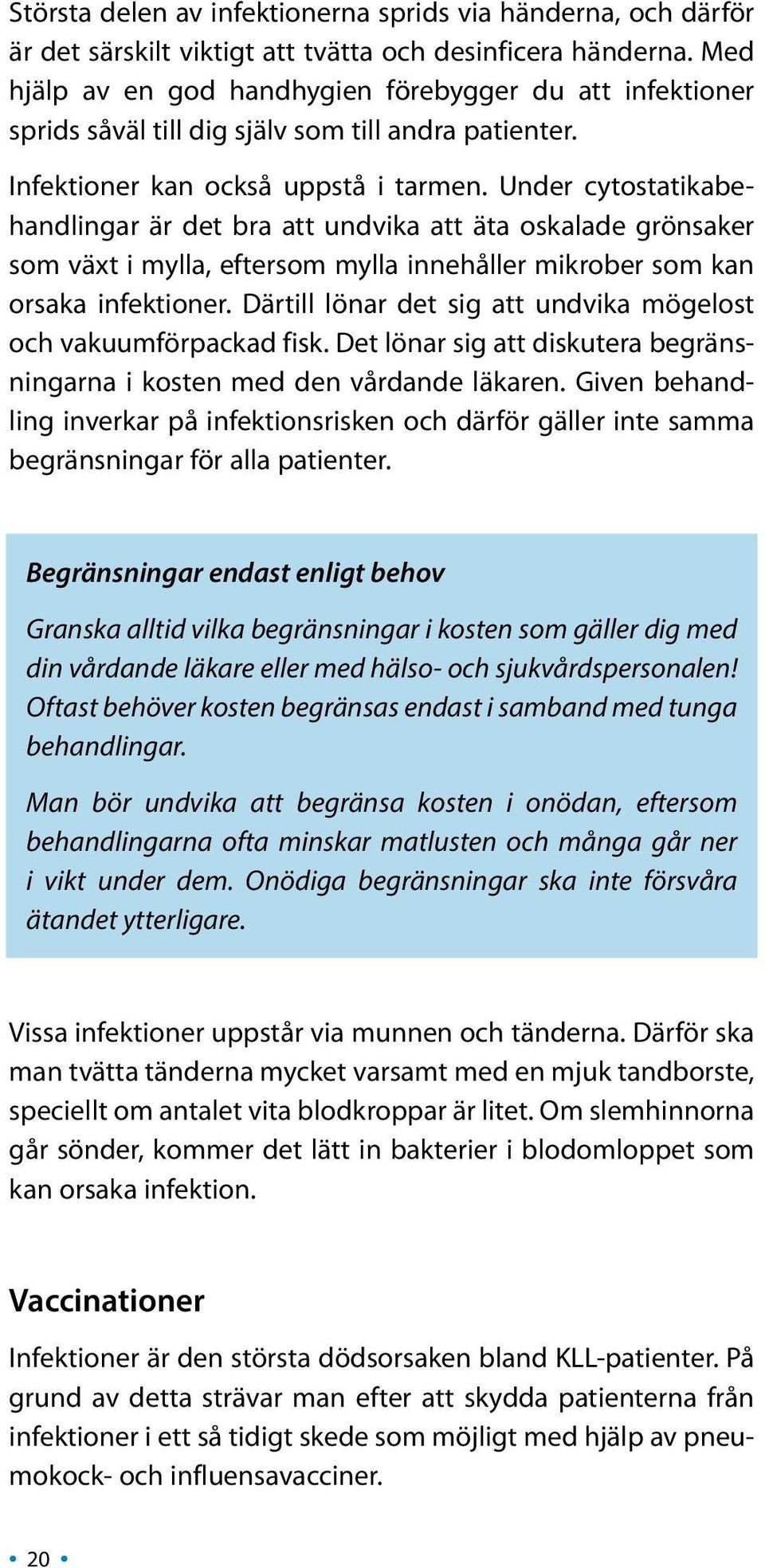 Största delen av infektionerna sprids via händerna, och därför är det särskilt viktigt att tvätta och desinficera händerna. Med hjälp av en god handhygien förebygger du att infektioner sprids såväl till dig själv som till andra patienter.

Infektioner kan också uppstå i tarmen. Under cytostatikabehandlingar är det bra att undvika att äta oskalade grönsaker som växt i mylla, eftersom mylla innehåller mikrober som kan orsaka infektioner. Därtill lönar det sig att undvika mögelost och vakuumförpackad fisk. Det lönar sig att diskutera begränsningarna i kosten med den vårdande läkaren. Given behandling inverkar på infektionsrisken och därför gäller inte samma begränsningar för alla patienter.

Begränsningar endast enligt behov

Granska alltid vilka begränsningar i kosten som gäller dig med din vårdande läkare eller med hälso- och sjukvårdspersonalen! Oftast behöver kosten begränsas endast i samband med tunga behandlingar.

Man bör undvika att begränsa kosten i onödan, eftersom behandlingarna ofta minskar matlusten och många går ner i vikt under dem. Onödiga begränsningar ska inte försvåra ätandet ytterligare.

Vissa infektioner uppstår via munnen och tänderna. Därför ska man tvätta tänderna mycket varsamt med en mjuk tandborste, speciellt om antalet vita blodkroppar är litet. Om slemhinnorna går sönder, kommer det lätt in bakterier i blodomloppet som kan orsaka infektion.

Vaccinationer

Infektioner är den största dödsorsaken bland KLL-patienter. På grund av detta strävar man efter att skydda patienterna från infektioner i ett så tidigt skede som möjligt med hjälp av pneumokock- och influensavacciner.

• 20 •